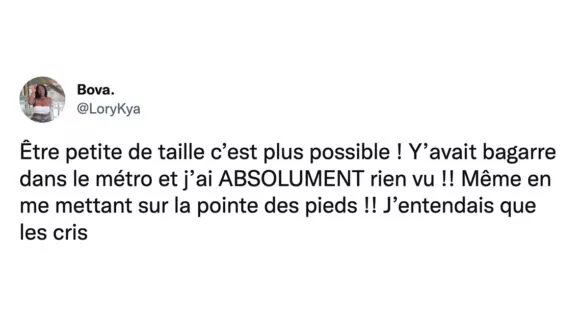 Bova.
@LoryKya

Être petite de taille c’est plus possible ! Y’avait bagarre dans le métro et j’ai ABSOLUMENT rien vu !! Même en me mettant sur la pointe des pieds !! J’entendais que les cris